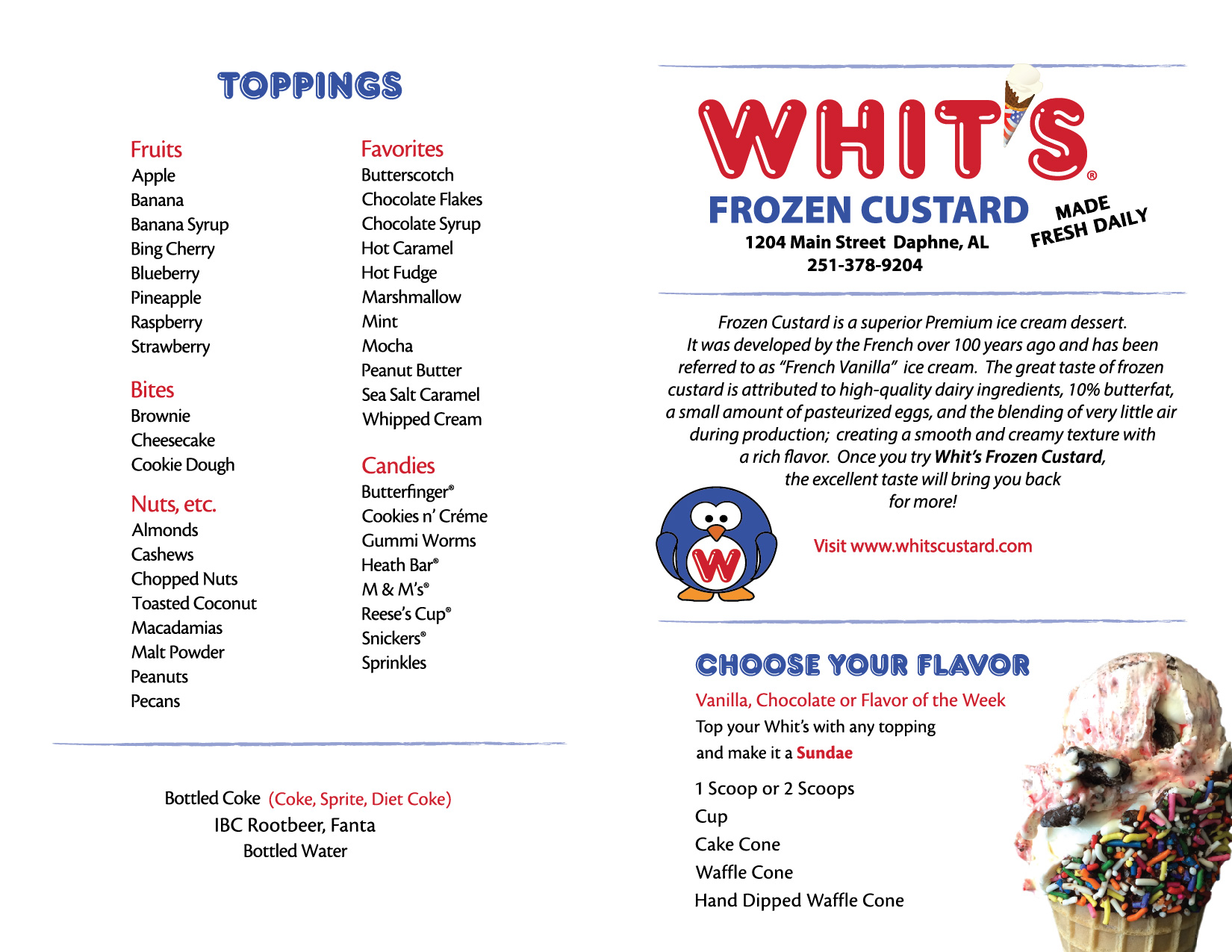 TOPPINGS

Fruits
Apple
Banana
Banana Syrup
Bing Cherry
Blueberry
Pineapple
Raspberry
Strawberry

Bites
Brownie
Cheesecake
Cookie Dough

Nuts, etc.
Almonds
Cashews
Chopped Nuts
Toasted Coconut
Macadamias
Malt Powder
Peanuts
Pecans

Favorites
Butterscotch
Chocolate Flakes
Chocolate Syrup
Hot Caramel
Hot Fudge
Marshmallow
Mint
Mocha
Peanut Butter
Sea Salt Caramel
Whipped Cream

Candies
Butterfinger®
Cookies n' Créme
Gummi Worms
Heath Bar®
M & M's®
Reese's Cup®
Snickers®
Sprinkles

Bottled Coke (Coke, Sprite, Diet Coke)
IBC Rootbeer, Fanta
Bottled Water

WHIT'S®
FROZEN CUSTARD
MADE FRESH DAILY
1204 Main Street Daphne, AL
251-378-9204

Frozen Custard is a superior Premium ice cream dessert. It was developed by the French over 100 years ago and has been referred to as "French Vanilla" ice cream. The great taste of frozen custard is attributed to high-quality dairy ingredients, 10% butterfat, a small amount of pasteurized eggs, and the blending of very little air during production; creating a smooth and creamy texture with a rich flavor. Once you try Whit's Frozen Custard, the excellent taste will bring you back for more!

W

Visit www.whitscustard.com

CHOOSE YOUR FLAVOR
Vanilla, Chocolate or Flavor of the Week
Top your Whit's with any topping and make it a Sundae

1 Scoop or 2 Scoops
Cup
Cake Cone
Waffle Cone
Hand Dipped Waffle Cone